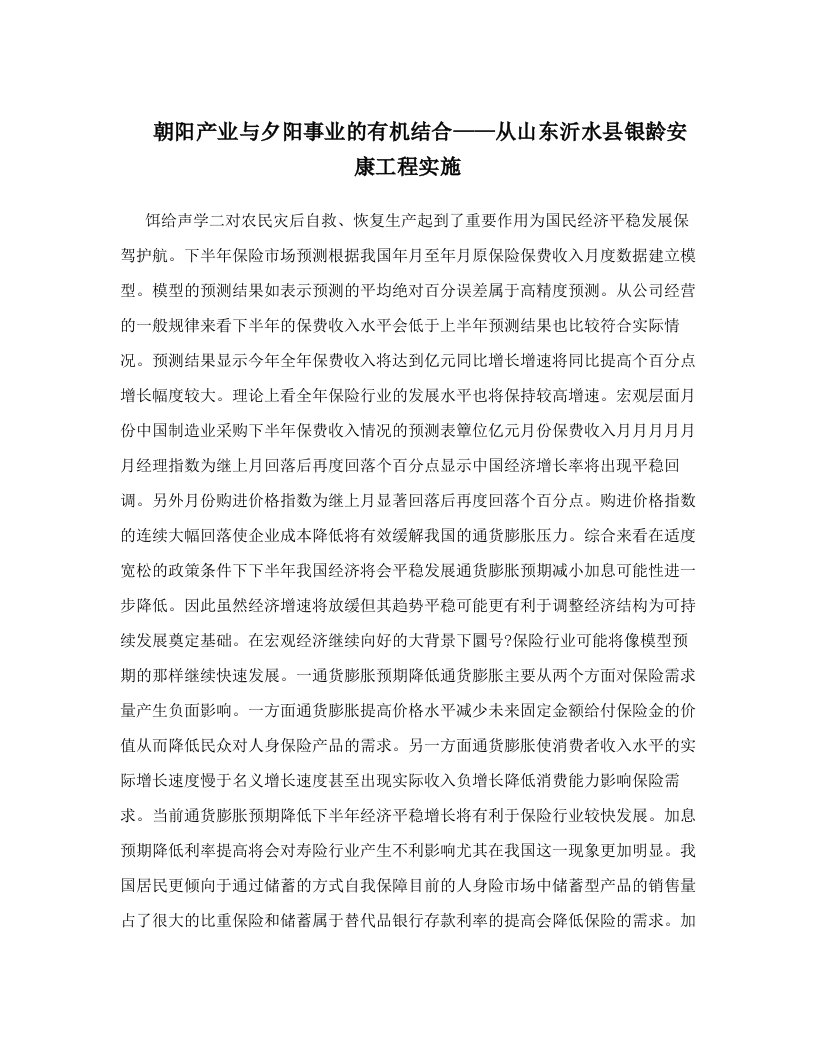 朝阳产业与夕阳事业的有机结合——从山东沂水县银龄安康工程实施

饵给声学二对农民灾后自救、恢复生产起到了重要作用为国民经济平稳发展保驾护航。下半年保险市场预测根据我国年月至年月原保险保费收入月度数据建立模型。模型的预测结果如表示预测的平均绝对百分误差属于高精度预测。从公司经营的一般规律来看下半年的保费收入水平会低于上半年预测结果也比较符合实际情况。预测结果显示今年全年保费收入将达到亿元同比增长增速将同比提高个百分点增长幅度较大。理论上看全年保险行业的发展水平也将保持较高增速。宏观层面月份中国制造业采购下半年保费收入情况的预测表簟位亿元月份保费收入月月月月月月经理指数为继上月回落后再度回落个百分点显示中国经济增长率将出现平稳回调。另外月份购进价格指数为继上月显著回落后再度回落个百分点。购进价格指数的连续大幅回落使企业成本降低将有效缓解我国的通货膨胀压力。综合来看在适度宽松的政策条件下下半年我国经济将会平稳发展通货膨胀预期减小加息可能性进一步降低。因此虽然经济增速将放缓但其趋势平稳可能更有利于调整经济结构为可持续发展奠定基础。在宏观经济继续向好的大背景下圜号?保险行业可能将像模型预期的那样继续快速发展。一通货膨胀预期降低通货膨胀主要从两个方面对保险需求量产生负面影响。一方面通货膨胀提高价格水平减少未来固定金额给付保险金的价值从而降低民众对人身保险产品的需求。另一方面通货膨胀使消费者收入水平的实际增长速度慢于名义增长速度甚至出现实际收入负增长降低消费能力影响保险需求。当前通货膨胀预期降低下半年经济平稳增长将有利于保险行业较快发展。加息预期降低利率提高将会对寿险行业产生不利影响尤其在我国这一现象更加明显。我国居民更倾向于通过储蓄的方式自我保障目前的人身险市场中储蓄型产品的销售量占了很大的比重保险和储蓄属于替代品银行存款利率的提高会降低保险的需求。加